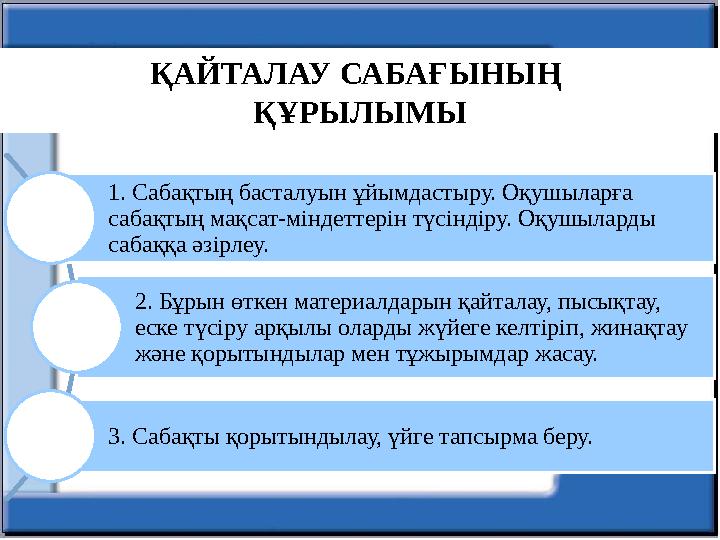 ҚАЙТАЛАУ САБАҒЫНЫҢ ҚҰРЫЛЫМЫ

1. Сабақтың басталуын ұйымдастыру. Оқушыларға сабақтың мақсат-міндеттерін түсіндіру. Оқушыларды сабаққа әзірлеу.

2. Бұрын өткен материалдарын қайталау, пысықтау, еске түсіру арқылы оларды жүйеге келтіріп, жинақтау және қорытындылар мен тұжырымдар жасау.

3. Сабақты қорытындылау, үйге тапсырма беру.